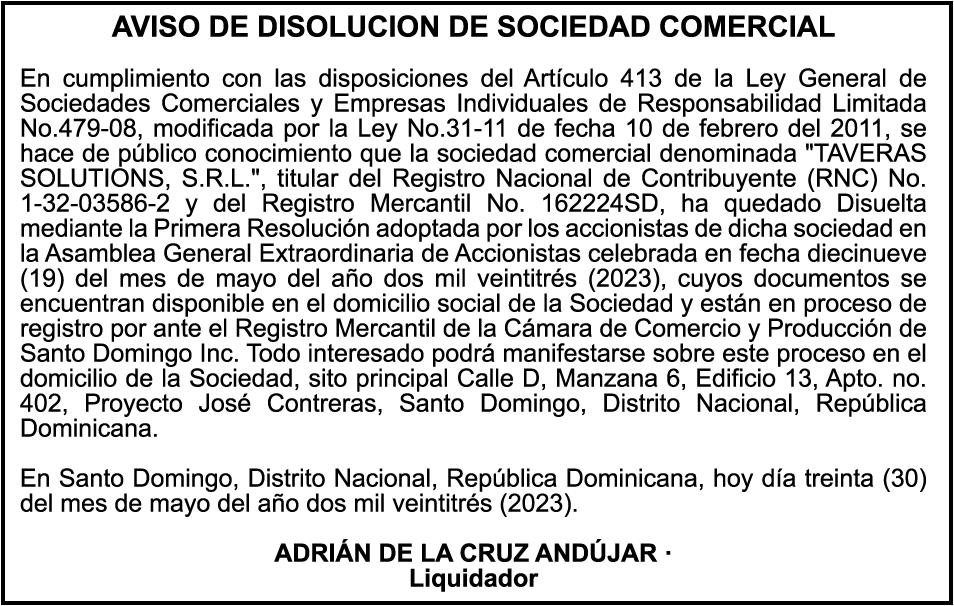 AVISO DE DISOLUCION DE SOCIEDAD COMERCIAL

En cumplimiento con las disposiciones del Artículo 413 de la Ley General de Sociedades Comerciales y Empresas Individuales de Responsabilidad Limitada No.479-08, modificada por la Ley No.31-11 de fecha 10 de febrero del 2011, se hace de público conocimiento que la sociedad comercial denominada "TAVERAS SOLUTIONS, S.R.L.", titular del Registro Nacional de Contribuyente (RNC) No. 1-32-03586-2 y del Registro Mercantil No. 162224SD, ha quedado Disuelta mediante la Primera Resolución adoptada por los accionistas de dicha sociedad en la Asamblea General Extraordinaria de Accionistas celebrada en fecha diecinueve (19) del mes de mayo del año dos mil veintitrés (2023), cuyos documentos se encuentran disponible en el domicilio social de la Sociedad y están en proceso de registro por ante el Registro Mercantil de la Cámara de Comercio y Producción de Santo Domingo Inc. Todo interesado podrá manifestarse sobre este proceso en el domicilio de la Sociedad, sito principal Calle D, Manzana 6, Edificio 13, Apto. no. 402, Proyecto José Contreras, Santo Domingo, Distrito Nacional, República Dominicana.

En Santo Domingo, Distrito Nacional, República Dominicana, hoy día treinta (30) del mes de mayo del año dos mil veintitrés (2023).

ADRIÁN DE LA CRUZ ANDÚJAR ·
Liquidador